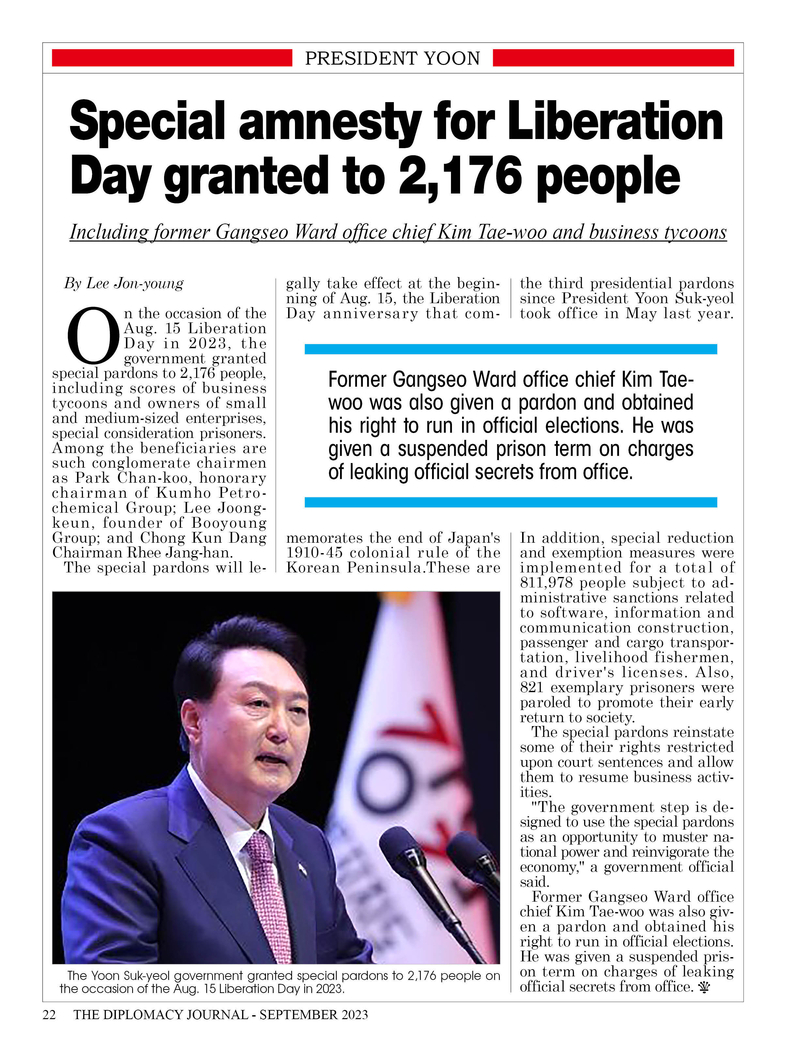 PRESIDENT YOON

Special amnesty for Liberation Day granted to 2,176 people

Including former Gangseo Ward office chief Kim Tae-woo and business tycoons

By Lee Jon-young

On the occasion of the Aug. 15 Liberation Day in 2023, the government granted special pardons to 2,176 people, including scores of business tycoons and owners of small and medium-sized enterprises, special consideration prisoners. Among the beneficiaries are such conglomerate chairmen as Park Chan-koo, honorary chairman of Kumho Petrochemical Group; Lee Joong-keun, founder of Booyoung Group; and Chong Kun Dang Chairman Rhee Jang-han.

The special pardons will legally take effect at the beginning of Aug. 15, the Liberation Day anniversary that commemorates the end of Japan's 1910-45 colonial rule of the Korean Peninsula.These are the third presidential pardons since President Yoon Suk-yeol took office in May last year.

Former Gangseo Ward office chief Kim Tae-woo was also given a pardon and obtained his right to run in official elections. He was given a suspended prison term on charges of leaking official secrets from office.

In addition, special reduction and exemption measures were implemented for a total of 811,978 people subject to administrative sanctions related to software, information and communication construction, passenger and cargo transportation, livelihood fishermen, and driver's licenses. Also, 821 exemplary prisoners were paroled to promote their early return to society.

The special pardons reinstate some of their rights restricted upon court sentences and allow them to resume business activities.

"The government step is designed to use the special pardons as an opportunity to muster national power and reinvigorate the economy," a government official said.

Former Gangseo Ward office chief Kim Tae-woo was also given a pardon and obtained his right to run in official elections. He was given a suspended prison term on charges of leaking official secrets from office.

The Yoon Suk-yeol government granted special pardons to 2,176 people on the occasion of the Aug. 15 Liberation Day in 2023.

22 THE DIPLOMACY JOURNAL - SEPTEMBER 2023